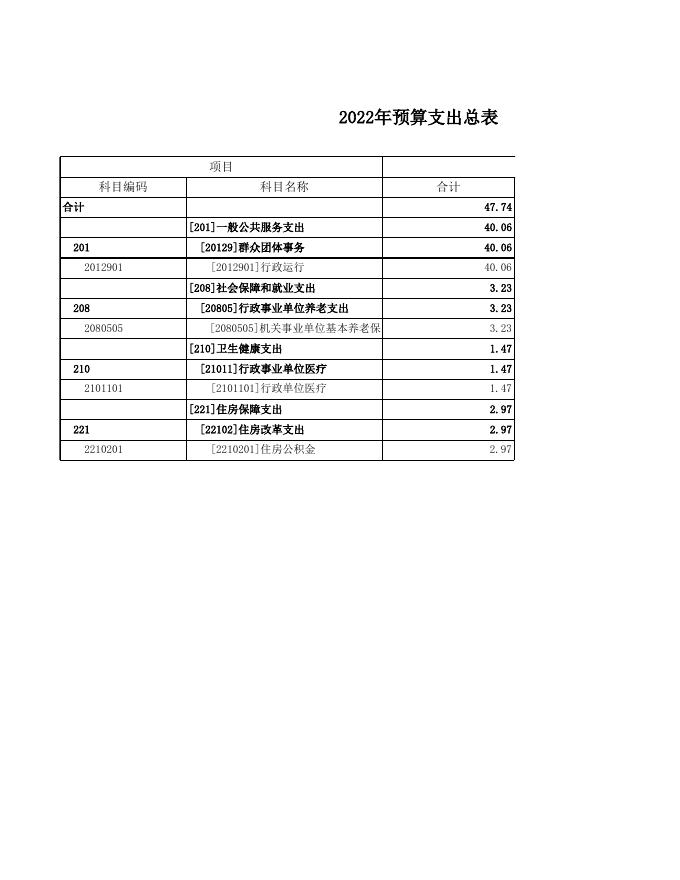 2022年预算支出总表

| 项目 | | |
|---|---|---|
| 科目编码 | 科目名称 | 合计 |
| 合计 | | 47.74 |
| | [201]一般公共服务支出 | 40.06 |
| 201 | [20129]群众团体事务 | 40.06 |
| 2012901 | [2012901]行政运行 | 40.06 |
| | [208]社会保障和就业支出 | 3.23 |
| 208 | [20805]行政事业单位养老支出 | 3.23 |
| 2080505 | [2080505]机关事业单位基本养老保 | 3.23 |
| | [210]卫生健康支出 | 1.47 |
| 210 | [21011]行政事业单位医疗 | 1.47 |
| 2101101 | [2101101]行政单位医疗 | 1.47 |
| | [221]住房保障支出 | 2.97 |
| 221 | [22102]住房改革支出 | 2.97 |
| 2210201 | [2210201]住房公积金 | 2.97 |